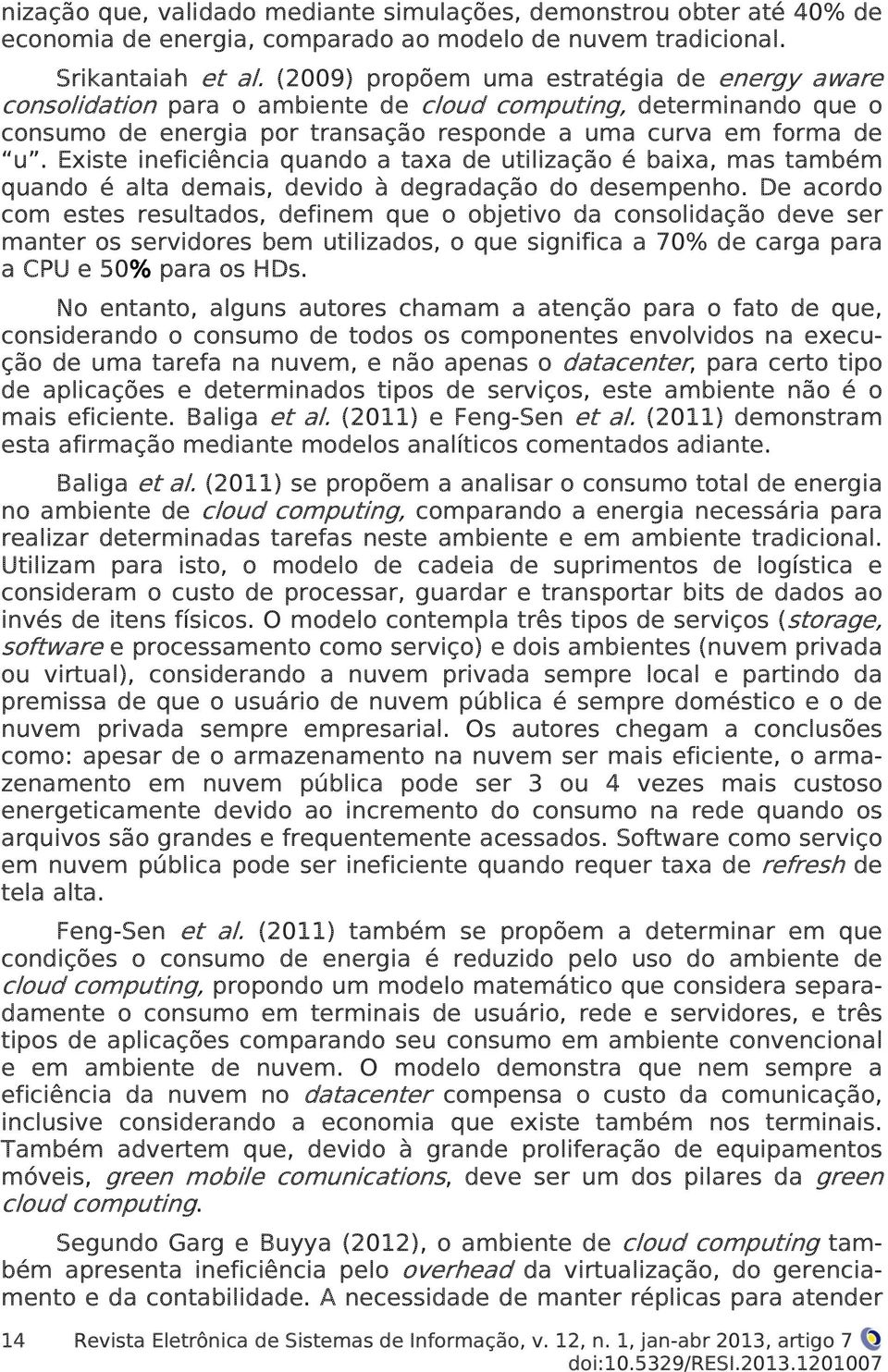 nização que, validado mediante simulações, demonstrou obter até 40% de economia de energia, comparado ao modelo de nuvem tradicional.

Srikantaiah et al. (2009) propõem uma estratégia de energy aware consolidation para o ambiente de cloud computing, determinando que o consumo de energia por transação responde a uma curva em forma de “u”. Existe ineficiência quando a taxa de utilização é baixa, mas também quando é alta demais, devido à degradação do desempenho. De acordo com estes resultados, definem que o objetivo da consolidação deve ser manter os servidores bem utilizados, o que significa a 70% de carga para a CPU e 50% para os HDs.

No entanto, alguns autores chamam a atenção para o fato de que, considerando o consumo de todos os componentes envolvidos na execução de uma tarefa na nuvem, e não apenas o datacenter, para certo tipo de aplicações e determinados tipos de serviços, este ambiente não é o mais eficiente. Baliga et al. (2011) e Feng-Sen et al. (2011) demonstram esta afirmação mediante modelos analíticos comentados adiante.

Baliga et al. (2011) se propõem a analisar o consumo total de energia no ambiente de cloud computing, comparando a energia necessária para realizar determinadas tarefas neste ambiente e em ambiente tradicional. Utilizam para isto, o modelo de cadeia de suprimentos de logística e consideram o custo de processar, guardar e transportar bits de dados ao invés de itens físicos. O modelo contempla três tipos de serviços (storage, software e processamento como serviço) e dois ambientes (nuvem privada ou virtual), considerando a nuvem privada sempre local e partindo da premissa de que o usuário de nuvem pública é sempre doméstico e o de nuvem privada sempre empresarial. Os autores chegam a conclusões como: apesar de o armazenamento na nuvem ser mais eficiente, o armazenamento em nuvem pública pode ser 3 ou 4 vezes mais custoso energeticamente devido ao incremento do consumo na rede quando os arquivos são grandes e frequentemente acessados. Software como serviço em nuvem pública pode ser ineficiente quando requer taxa de refresh de tela alta.

Feng-Sen et al. (2011) também se propõem a determinar em que condições o consumo de energia é reduzido pelo uso do ambiente de cloud computing, propondo um modelo matemático que considera separadamente o consumo em terminais de usuário, rede e servidores, e três tipos de aplicações comparando seu consumo em ambiente convencional e em ambiente de nuvem. O modelo demonstra que nem sempre a eficiência da nuvem no datacenter compensa o custo da comunicação, inclusive considerando a economia que existe também nos terminais. Também advertem que, devido à grande proliferação de equipamentos móveis, green mobile comunications, deve ser um dos pilares da green cloud computing.

Segundo Garg e Buyya (2012), o ambiente de cloud computing também apresenta ineficiência pelo overhead da virtualização, do gerenciamento e da contabilidade. A necessidade de manter réplicas para atender

14 Revista Eletrônica de Sistemas de Informação, v. 12, n. 1, jan-abr 2013, artigo 7
doi:10.5329/RESI.2013.1201007